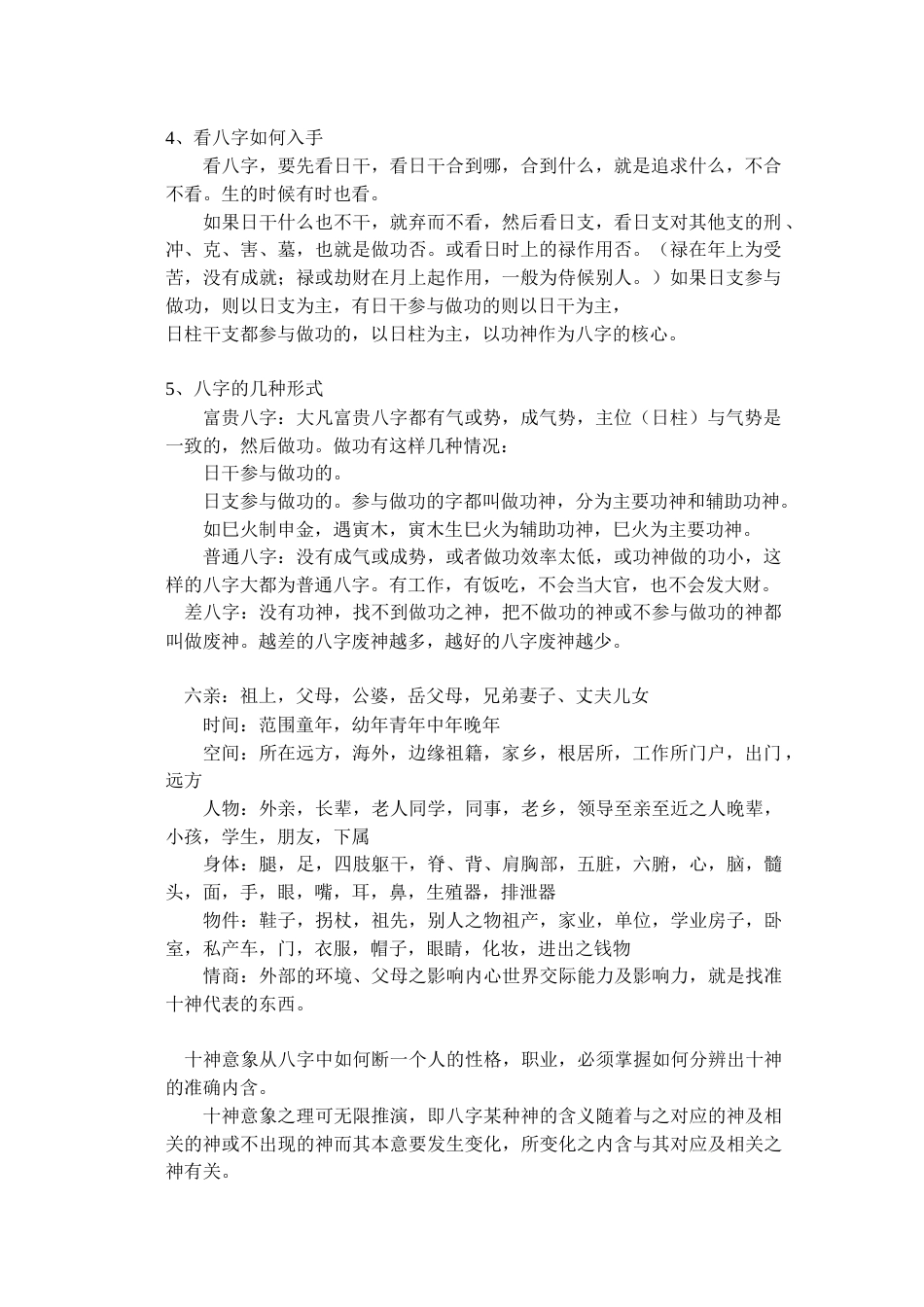 4、看八字如何入手

看八字，要先看日干，看日干合到哪，合到什么，就是追求什么，不合不看。生的时候有时也看。

如果日干什么也不干，就弃而不看，然后看日支，看日支对其他支的刑、冲、克、害、墓，也就是做功否。或看日时上的禄作用否。（禄在年上为受苦，没有成就；禄或劫财在月上起作用，一般为侍候别人。）如果日支参与做功，则以日支为主，有日干参与做功的则以日干为主，
日柱干支都参与做功的，以日柱为主，以功神作为八字的核心。

5、八字的几种形式

富贵八字：大凡富贵八字都有气或势，成气势，主位（日柱）与气势是一致的，然后做功。做功有这样几种情况：

日干参与做功的。

日支参与做功的。参与做功的字都叫做功神，分为主要功神和辅助功神。

如巳火制申金，遇寅木，寅木生巳火为辅助功神，巳火为主要功神。

普通八字：没有成气或成势，或者做功效率太低，或功神做的功小，这样的八字大都为普通八字。有工作，有饭吃，不会当大官，也不会发大财。

差八字：没有功神，找不到做功之神，把不做功的神或不参与做功的神都叫做废神。越差的八字废神越多，越好的八字废神越少。

六亲：祖上，父母，公婆，岳父母，兄弟妻子、丈夫儿女

时间：范围童年，幼年青年中年晚年

空间：所在远方，海外，边缘祖籍，家乡，根居所，工作所门户，出门，远方

人物：外亲，长辈，老人同学，同事，老乡，领导至亲至近之人晚辈，小孩，学生，朋友，下属

身体：腿，足，四肢躯干，脊、背、肩胸部，五脏，六腑，心，脑，髓头，面，手，眼，嘴，耳，鼻，生殖器，排泄器

物件：鞋子，拐杖，祖先，别人之物祖产，家业，单位，学业房子，卧室，私产车，门，衣服，帽子，眼睛，化妆，进出之钱物

情商：外部的环境、父母之影响内心世界交际能力及影响力，就是找准十神代表的东西。

十神意象从八字中如何断一个人的性格，职业，必须掌握如何分辨出十神的准确内含。

十神意象之理可无限推演，即八字某种神的含义随着与之对应的神及相关的神或不出现的神而其本意要发生变化，所变化之内含与其对应及相关之神有关。